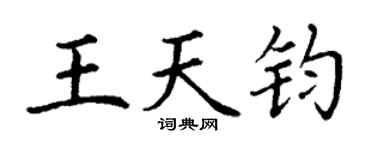 王天钧
词典网